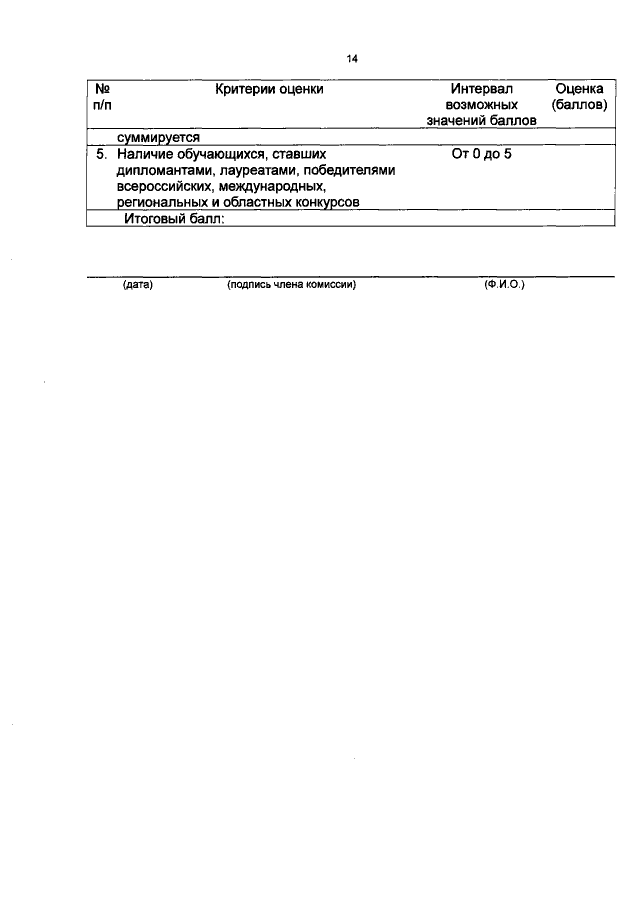 14

| № п/п | Критерии оценки | Интервал возможных значений баллов | Оценка (баллов) |
|---|---|---|---|
| | суммируется | | |
| 5. | Наличие обучающихся, ставших дипломантами, лауреатами, победителями всероссийских, международных, региональных и областных конкурсов | От 0 до 5 | |
| | Итоговый балл: | | |

(дата) (подпись члена комиссии) (Ф.И.О.)